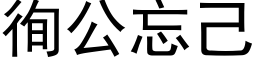 徇公忘己